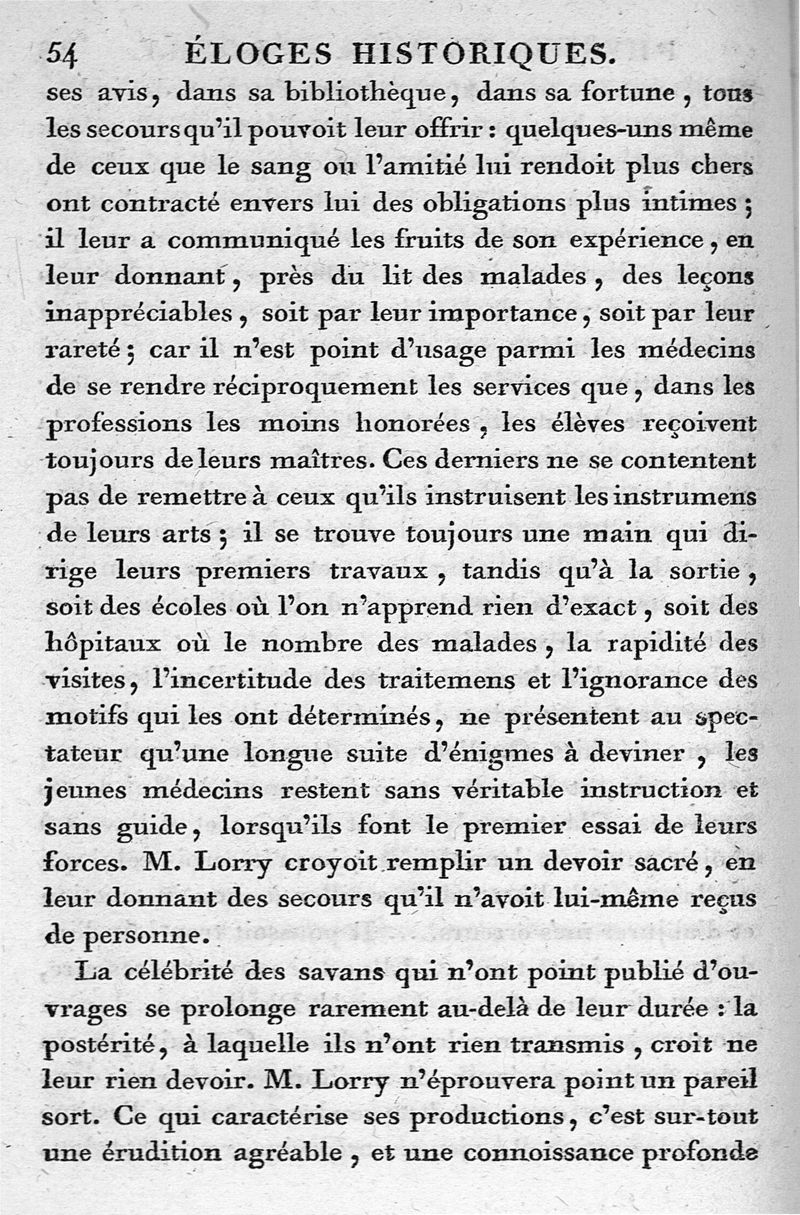 54 ÉLOGES HISTORIQUES.

ses avis, dans sa bibliothèque, dans sa fortune, tous les secours qu'il pouvoit leur offrir : quelques-uns même de ceux que le sang ou l'amitié lui rendoit plus chers ont contracté envers lui des obligations plus intimes ; il leur a communiqué les fruits de son expérience, en leur donnant, près du lit des malades, des leçons inappréciables, soit par leur importance, soit par leur rareté ; car il n'est point d'usage parmi les médecins de se rendre réciproquement les services que, dans les professions les moins honorées, les élèves reçoivent toujours de leurs maîtres. Ces derniers ne se contentent pas de remettre à ceux qu'ils instruisent les instrumens de leurs arts ; il se trouve toujours une main qui dirige leurs premiers travaux, tandis qu'à la sortie, soit des écoles où l'on n'apprend rien d'exact, soit des hôpitaux où le nombre des malades, la rapidité des visites, l'incertitude des traitemens et l'ignorance des motifs qui les ont déterminés, ne présentent au spectateur qu'une longue suite d'énigmes à deviner, les jeunes médecins restent sans véritable instruction et sans guide, lorsqu'ils font le premier essai de leurs forces. M. Lorry croyoit remplir un devoir sacré, en leur donnant des secours qu'il n'avoit lui-même reçus de personne.

La célébrité des savans qui n'ont point publié d'ouvrages se prolonge rarement au-delà de leur durée : la postérité, à laquelle ils n'ont rien transmis, croit ne leur rien devoir. M. Lorry n'éprouvera point un pareil sort. Ce qui caractérise ses productions, c'est sur-tout une érudition agréable, et une connoissance profonde